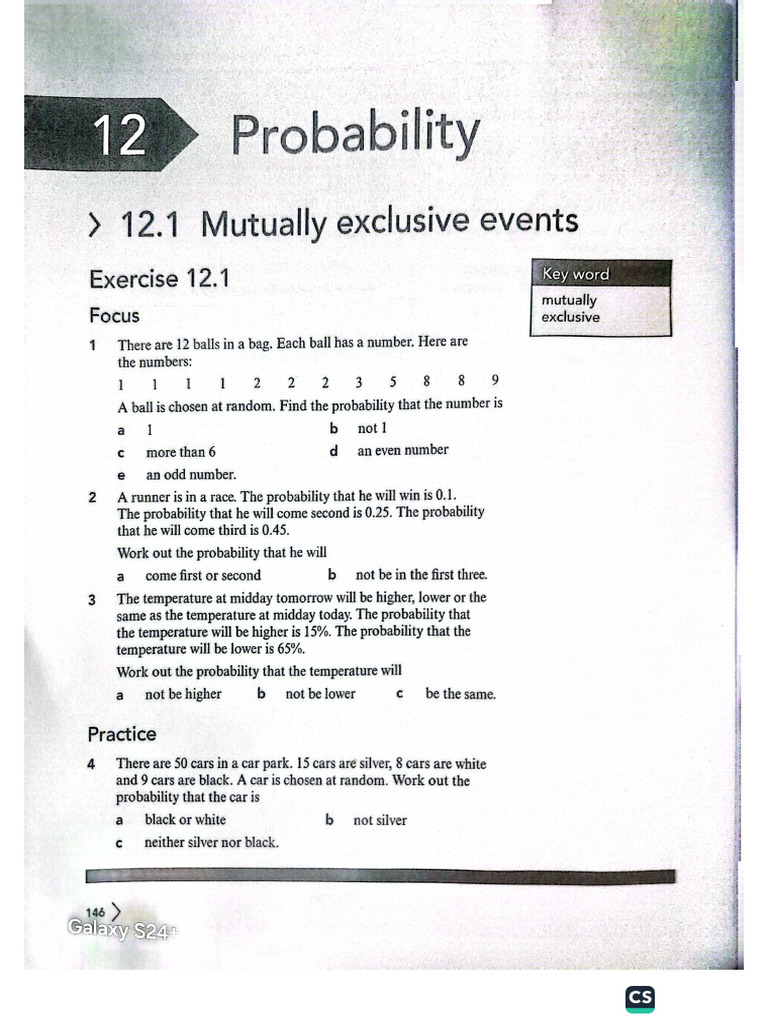 12 Probability

> 12.1 Mutually exclusive events

Exercise 12.1

Key word

mutually exclusive

Focus

1 There are 12 balls in a bag. Each ball has a number. Here are the numbers:

1 1 1 1 2 2 2 3 5 8 8 9

A ball is chosen at random. Find the probability that the number is

a 1
b not 1
c more than 6
d an even number
e an odd number.

2 A runner is in a race. The probability that he will win is 0.1. The probability that he will come second is 0.25. The probability that he will come third is 0.45.

Work out the probability that he will

a come first or second
b not be in the first three.

3 The temperature at midday tomorrow will be higher, lower or the same as the temperature at midday today. The probability that the temperature will be higher is 15%. The probability that the temperature will be lower is 65%.

Work out the probability that the temperature will

a not be higher
b not be lower
c be the same.

Practice

4 There are 50 cars in a car park. 15 cars are silver, 8 cars are white and 9 cars are black. A car is chosen at random. Work out the probability that the car is

a black or white
b not silver
c neither silver nor black.

146 >

Galaxy S24+

CS